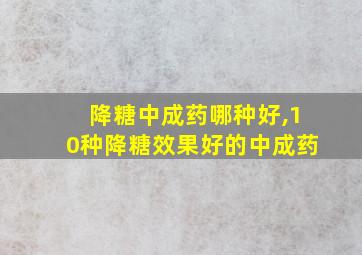 降糖中成药哪种好,10种降糖效果好的中成药